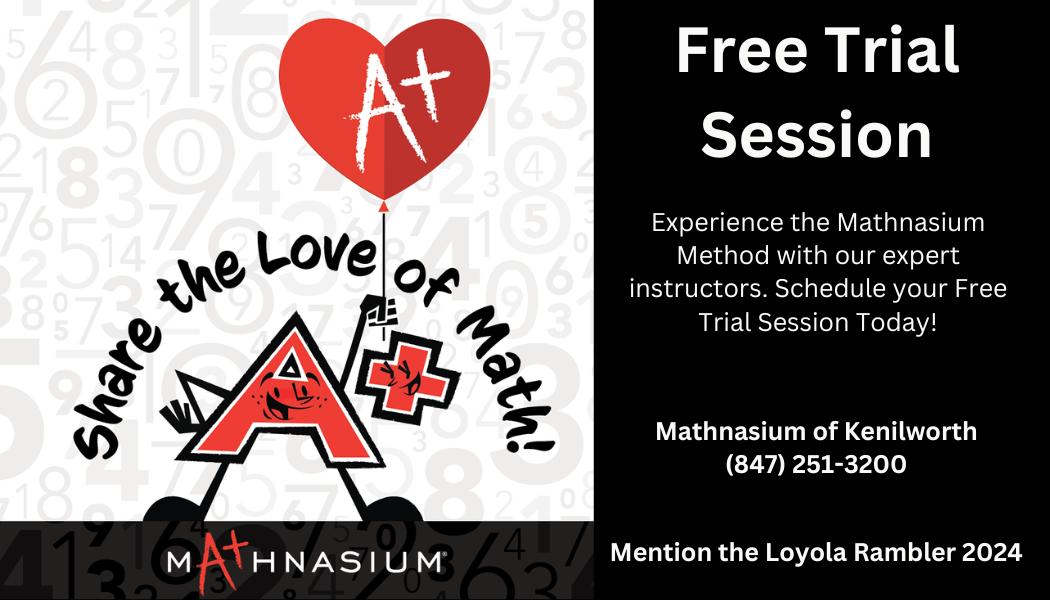 A+

Share the Love of Math!

MA+HNASIUM®

Free Trial Session

Experience the Mathnasium Method with our expert instructors. Schedule your Free Trial Session Today!

Mathnasium of Kenilworth
(847) 251-3200

Mention the Loyola Rambler 2024